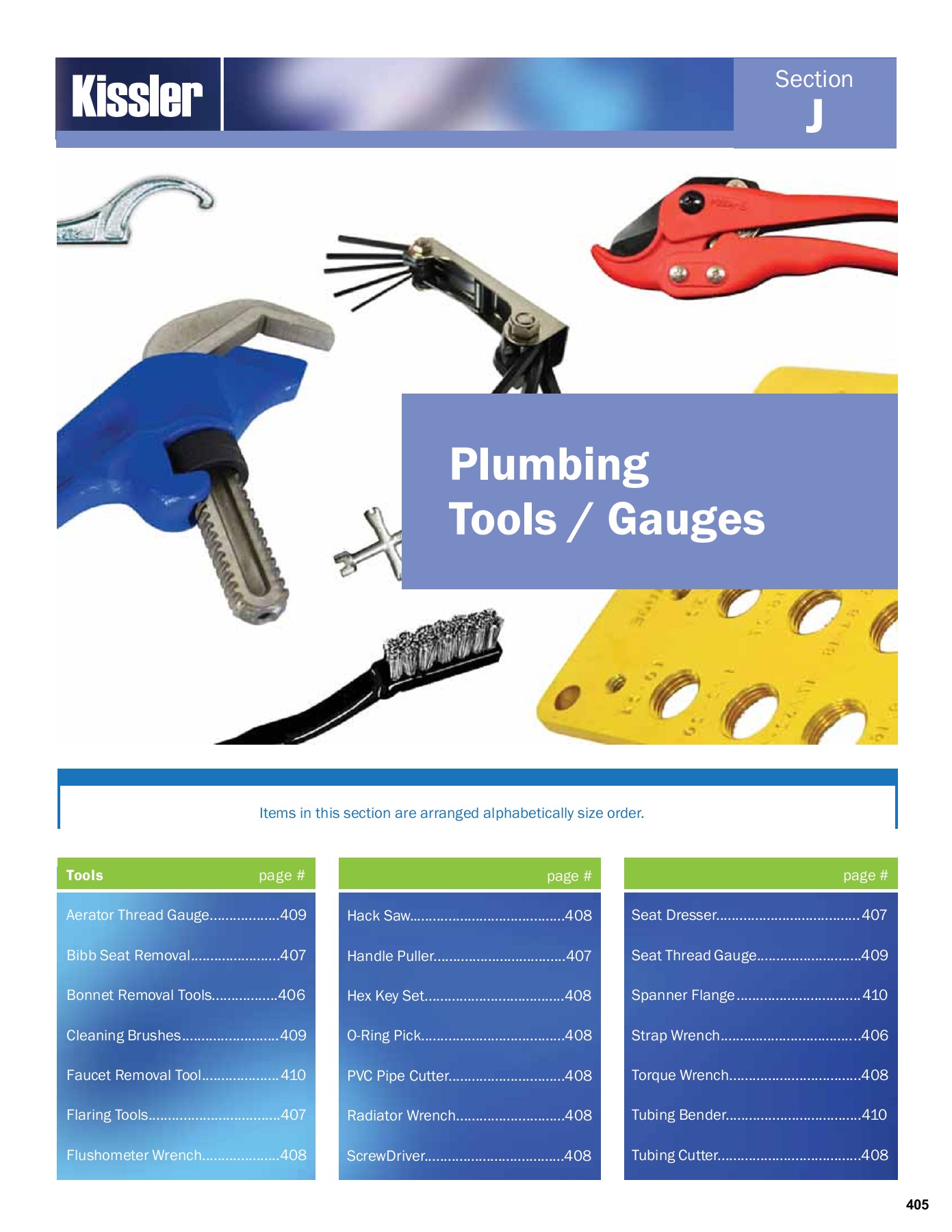 Kissler

Section
J

Plumbing
Tools / Gauges

Items in this section are arranged alphabetically size order.

Tools page #

Aerator Thread Gauge 409

Bibb Seat Removal 407

Bonnet Removal Tools 406

Cleaning Brushes 409

Faucet Removal Tool 410

Flaring Tools 407

Flushometer Wrench 408

page #

Hack Saw 408

Handle Puller 407

Hex Key Set 408

O-Ring Pick 408

PVC Pipe Cutter 408

Radiator Wrench 408

ScrewDriver 408

page #

Seat Dresser 407

Seat Thread Gauge 409

Spanner Flange 410

Strap Wrench 406

Torque Wrench 408

Tubing Bender 410

Tubing Cutter 408

405